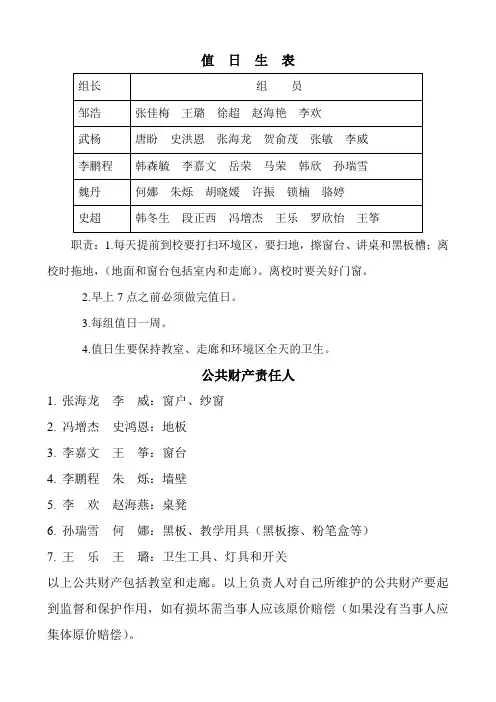 值 日 生 表

| 组长 | 组 员 |
|---|---|
| 邹浩 | 张佳梅 王璐 徐超 赵海艳 李欢 |
| 武杨 | 唐盼 史洪恩 张海龙 贺俞茂 张敏 李威 |
| 李鹏程 | 韩森毓 李嘉文 岳荣 马荣 韩欣 孙瑞雪 |
| 魏丹 | 何娜 朱烁 胡晓媛 许振 锁楠 骆婷 |
| 史超 | 韩冬生 段正西 冯增杰 王乐 罗欣怡 王筝 |

职责：1.每天提前到校要打扫环境区，要扫地，擦窗台、讲桌和黑板槽；离校时拖地，（地面和窗台包括室内和走廊）。离校时要关好门窗。

2.早上 7 点之前必须做完值日。

3.每组值日一周。

4.值日生要保持教室、走廊和环境区全天的卫生。

公共财产责任人

1. 张海龙 李 威：窗户、纱窗

2. 冯增杰 史鸿恩：地板

3. 李嘉文 王 筝：窗台

4. 李鹏程 朱 烁：墙壁

5. 李 欢 赵海燕：桌凳

6. 孙瑞雪 何 娜：黑板、教学用具（黑板擦、粉笔盒等）

7. 王 乐 王 璐：卫生工具、灯具和开关

以上公共财产包括教室和走廊。以上负责人对自己所维护的公共财产要起到监督和保护作用，如有损坏需当事人应该原价赔偿（如果没有当事人应集体原价赔偿）。